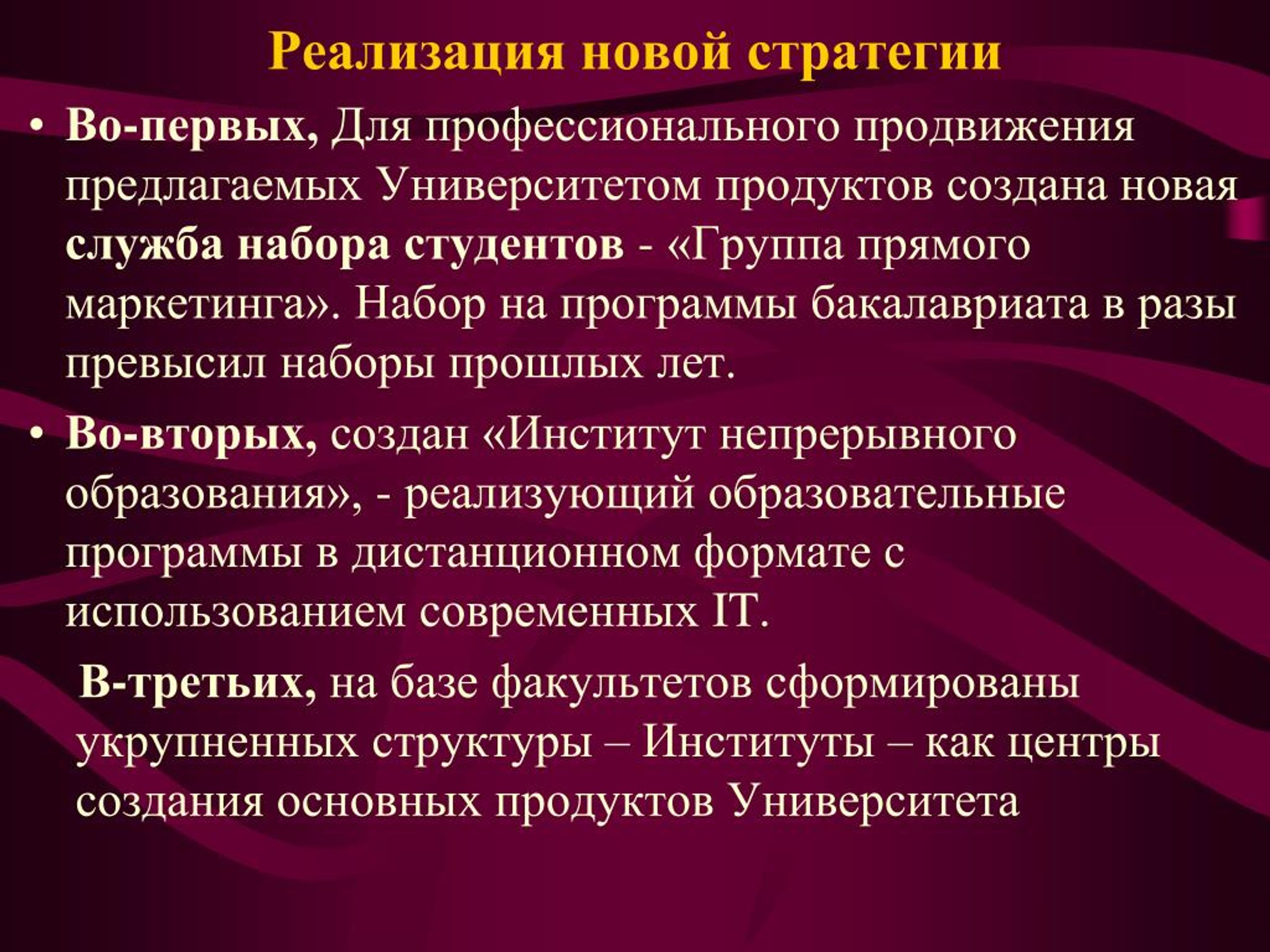 Реализация новой стратегии

• Во-первых, Для профессионального продвижения предлагаемых Университетом продуктов создана новая служба набора студентов - «Группа прямого маркетинга». Набор на программы бакалавриата в разы превысил наборы прошлых лет.

• Во-вторых, создан «Институт непрерывного образования», - реализующий образовательные программы в дистанционном формате с использованием современных IT.

В-третьих, на базе факультетов сформированы укрупненных структуры – Институты – как центры создания основных продуктов Университета